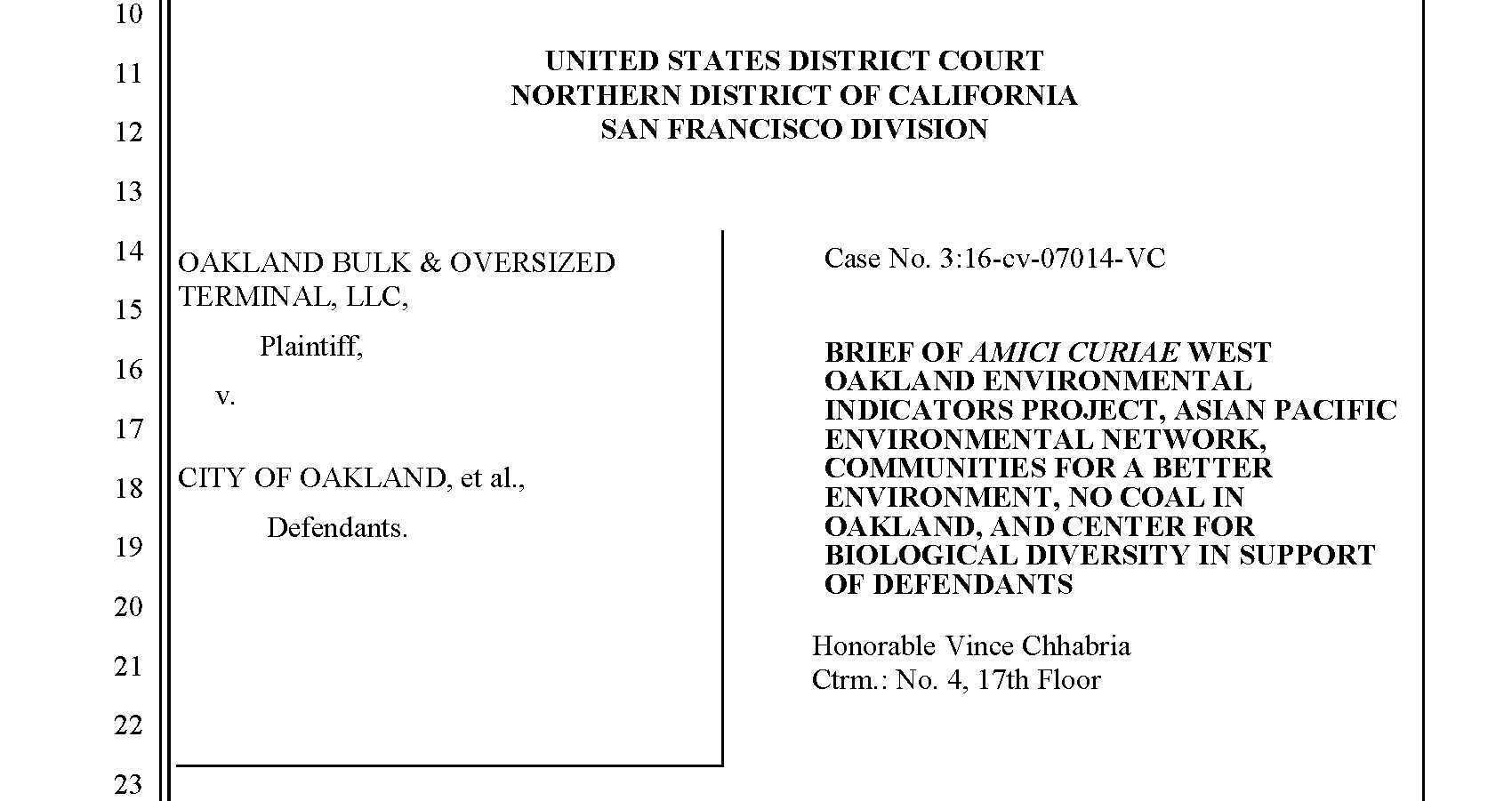 10
11
12
13
14
15
16
17
18
19
20
21
22
23

UNITED STATES DISTRICT COURT
NORTHERN DISTRICT OF CALIFORNIA
SAN FRANCISCO DIVISION

OAKLAND BULK & OVERSIZED TERMINAL, LLC,

Plaintiff,

v.

CITY OF OAKLAND, et al.,

Defendants.

Case No. 3:16-cv-07014-VC

BRIEF OF AMICI CURIAE WEST OAKLAND ENVIRONMENTAL INDICATORS PROJECT, ASIAN PACIFIC ENVIRONMENTAL NETWORK, COMMUNITIES FOR A BETTER ENVIRONMENT, NO COAL IN OAKLAND, AND CENTER FOR BIOLOGICAL DIVERSITY IN SUPPORT OF DEFENDANTS

Honorable Vince Chhabria
Ctrm.: No. 4, 17th Floor